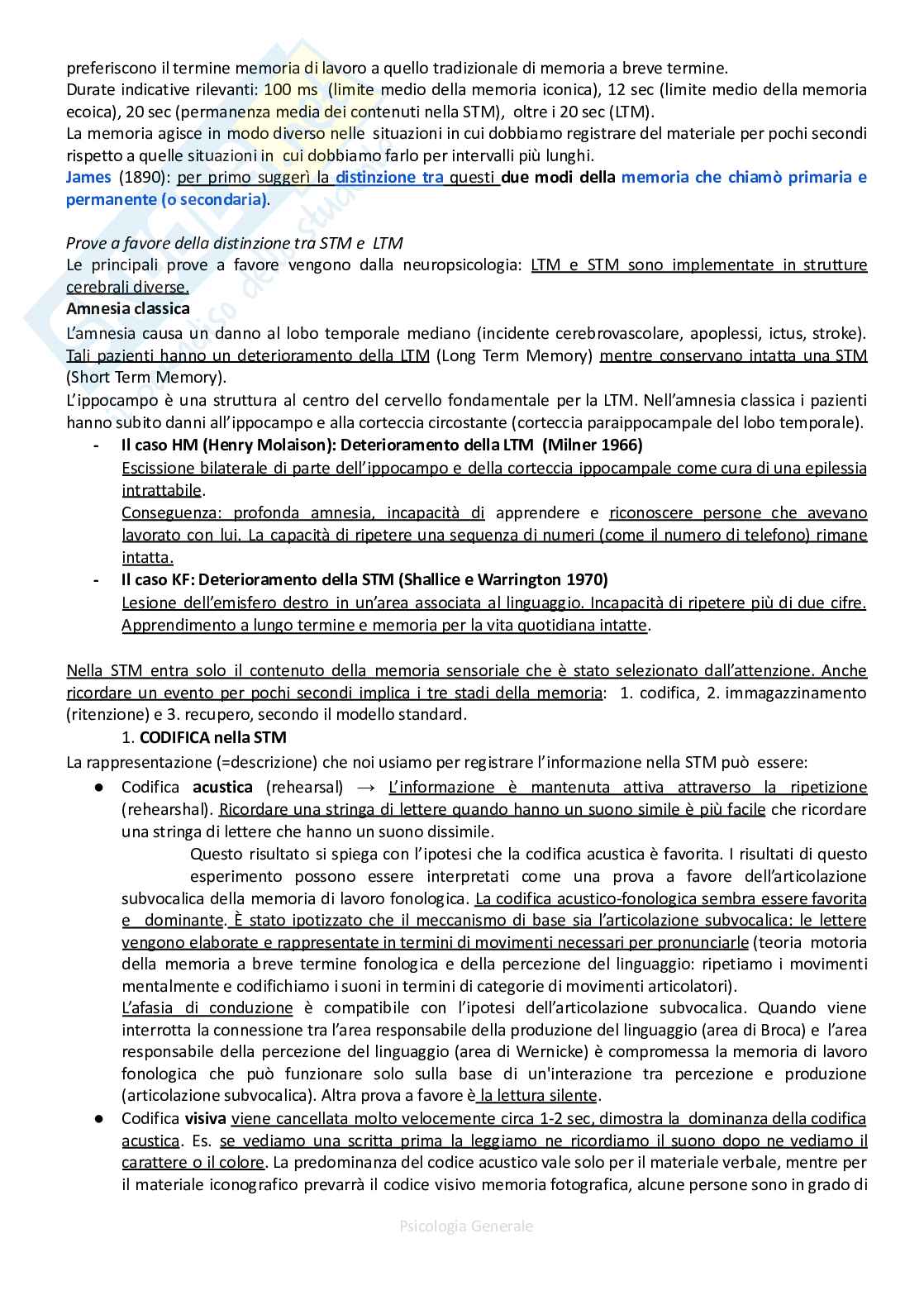 preferiscono il termine memoria di lavoro a quello tradizionale di memoria a breve termine.
Durate indicative rilevanti: 100 ms (limite medio della memoria iconica), 12 sec (limite medio della memoria ecoica), 20 sec (permanenza media dei contenuti nella STM), oltre i 20 sec (LTM).
La memoria agisce in modo diverso nelle situazioni in cui dobbiamo registrare del materiale per pochi secondi rispetto a quelle situazioni in cui dobbiamo farlo per intervalli più lunghi.
James (1890): per primo suggerì la distinzione tra questi due modi della memoria che chiamò primaria e permanente (o secondaria).

Prove a favore della distinzione tra STM e LTM
Le principali prove a favore vengono dalla neuropsicologia: LTM e STM sono implementate in strutture cerebrali diverse.
Amnesia classica
L'amnesia causa un danno al lobo temporale mediano (incidente cerebrovascolare, apoplessi, ictus, stroke). Tali pazienti hanno un deterioramento della LTM (Long Term Memory) mentre conservano intatta una STM (Short Term Memory).
L'ippocampo è una struttura al centro del cervello fondamentale per la LTM. Nell'amnesia classica i pazienti hanno subito danni all'ippocampo e alla corteccia circostante (corteccia paraippocampale del lobo temporale).
- Il caso HM (Henry Molaison): Deterioramento della LTM (Milner 1966)
Escissione bilaterale di parte dell'ippocampo e della corteccia ippocampale come cura di una epilessia intrattabile.
Conseguenza: profonda amnesia, incapacità di apprendere e riconoscere persone che avevano lavorato con lui. La capacità di ripetere una sequenza di numeri (come il numero di telefono) rimane intatta.
- Il caso KF: Deterioramento della STM (Shallice e Warrington 1970)
Lesione dell'emisfero destro in un'area associata al linguaggio. Incapacità di ripetere più di due cifre. Apprendimento a lungo termine e memoria per la vita quotidiana intatte.

Nella STM entra solo il contenuto della memoria sensoriale che è stato selezionato dall'attenzione. Anche ricordare un evento per pochi secondi implica i tre stadi della memoria: 1. codifica, 2. immagazzinamento (ritenzione) e 3. recupero, secondo il modello standard.
1. CODIFICA nella STM
La rappresentazione (=descrizione) che noi usiamo per registrare l'informazione nella STM può essere:
● Codifica acustica (rehearsal) → L'informazione è mantenuta attiva attraverso la ripetizione (rehearshal). Ricordare una stringa di lettere quando hanno un suono simile è più facile che ricordare una stringa di lettere che hanno un suono dissimile.
Questo risultato si spiega con l'ipotesi che la codifica acustica è favorita. I risultati di questo esperimento possono essere interpretati come una prova a favore dell'articolazione subvocalica della memoria di lavoro fonologica. La codifica acustico-fonologica sembra essere favorita e dominante. È stato ipotizzato che il meccanismo di base sia l'articolazione subvocalica: le lettere vengono elaborate e rappresentate in termini di movimenti necessari per pronunciarle (teoria motoria della memoria a breve termine fonologica e della percezione del linguaggio: ripetiamo i movimenti mentalmente e codifichiamo i suoni in termini di categorie di movimenti articolatori).
L'afasia di conduzione è compatibile con l'ipotesi dell'articolazione subvocalica. Quando viene interrotta la connessione tra l'area responsabile della produzione del linguaggio (area di Broca) e l'area responsabile della percezione del linguaggio (area di Wernicke) è compromessa la memoria di lavoro fonologica che può funzionare solo sulla base di un'interazione tra percezione e produzione (articolazione subvocalica). Altra prova a favore è la lettura silente.
● Codifica visiva viene cancellata molto velocemente circa 1-2 sec, dimostra la dominanza della codifica acustica. Es. se vediamo una scritta prima la leggiamo ne ricordiamo il suono dopo ne vediamo il carattere o il colore. La predominanza del codice acustico vale solo per il materiale verbale, mentre per il materiale iconografico prevarrà il codice visivo memoria fotografica, alcune persone sono in grado di

Psicologia Generale